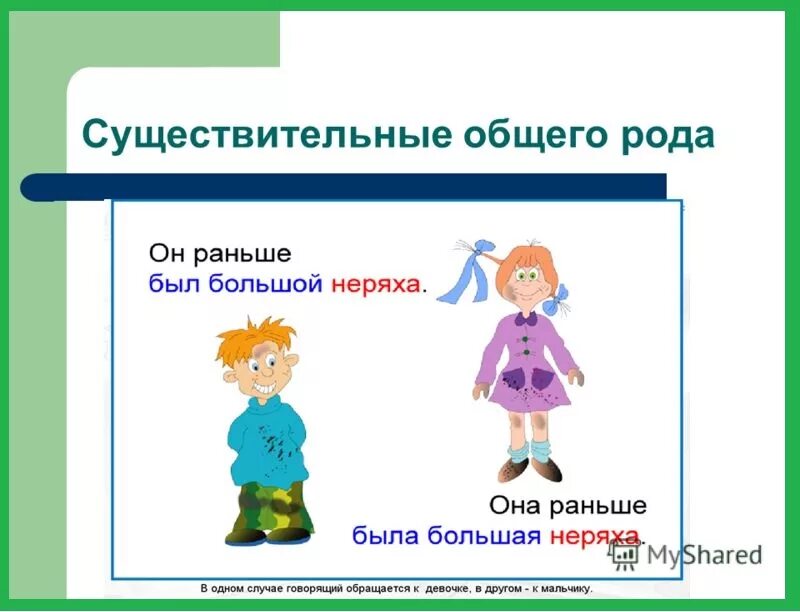 Существительные общего рода

Он раньше
был большой неряха.

Она раньше
была большая неряха.

MyShared

В одном случае говорящий обращается к девочке, в другом - к мальчику.